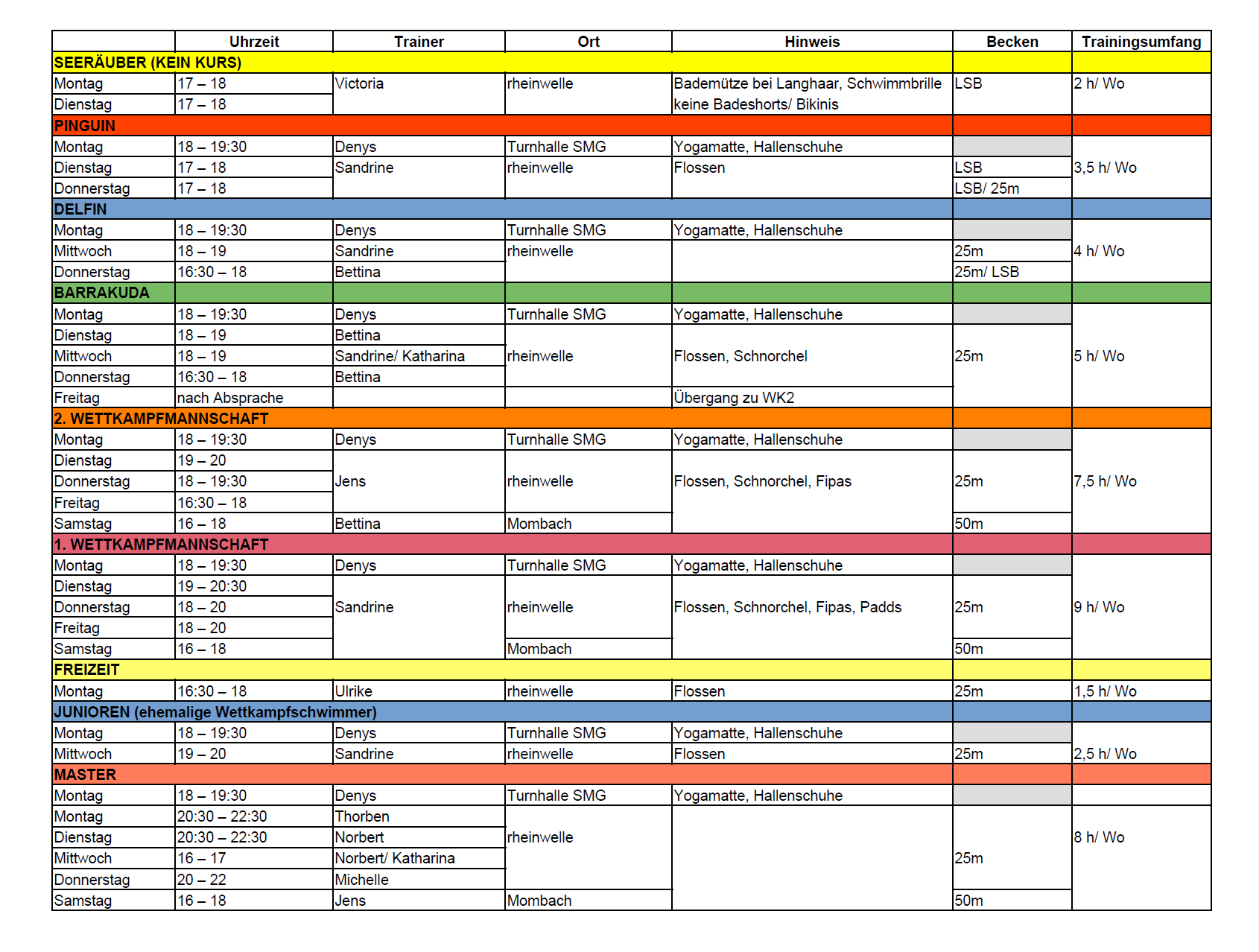 | | Uhrzeit | Trainer | Ort | Hinweis | Becken | Trainingsumfang |
|---|---|---|---|---|---|---|
| SEERÄUBER (KEIN KURS) | | | | | | |
| Montag | 17 – 18 | Victoria | rheinwelle | Bademütze bei Langhaar, Schwimmbrille | LSB | 2 h/ Wo |
| Dienstag | 17 – 18 | | | keine Badeshorts/ Bikinis | | |
| PINGUIN | | | | | | |
| Montag | 18 – 19:30 | Denys | Turnhalle SMG | Yogamatte, Hallenschuhe | | |
| Dienstag | 17 – 18 | Sandrine | rheinwelle | Flossen | LSB | 3,5 h/ Wo |
| Donnerstag | 17 – 18 | | | | LSB/ 25m | |
| DELFIN | | | | | | |
| Montag | 18 – 19:30 | Denys | Turnhalle SMG | Yogamatte, Hallenschuhe | | |
| Mittwoch | 18 – 19 | Sandrine | rheinwelle | | 25m | 4 h/ Wo |
| Donnerstag | 16:30 – 18 | Bettina | | | 25m/ LSB | |
| BARRAKUDA | | | | | | |
| Montag | 18 – 19:30 | Denys | Turnhalle SMG | Yogamatte, Hallenschuhe | | |
| Dienstag | 18 – 19 | Bettina | | | | |
| Mittwoch | 18 – 19 | Sandrine/ Katharina | rheinwelle | Flossen, Schnorchel | 25m | 5 h/ Wo |
| Donnerstag | 16:30 – 18 | Bettina | | | | |
| Freitag | nach Absprache | | | Übergang zu WK2 | | |
| 2. WETTKAMPFMANNSCHAFT | | | | | | |
| Montag | 18 – 19:30 | Denys | Turnhalle SMG | Yogamatte, Hallenschuhe | | |
| Dienstag | 19 – 20 | | | | | |
| Donnerstag | 18 – 19:30 | Jens | rheinwelle | Flossen, Schnorchel, Fipas | 25m | 7,5 h/ Wo |
| Freitag | 16:30 – 18 | | | | | |
| Samstag | 16 – 18 | Bettina | Mombach | | 50m | |
| 1. WETTKAMPFMANNSCHAFT | | | | | | |
| Montag | 18 – 19:30 | Denys | Turnhalle SMG | Yogamatte, Hallenschuhe | | |
| Dienstag | 19 – 20:30 | | | | | |
| Donnerstag | 18 – 20 | Sandrine | rheinwelle | Flossen, Schnorchel, Fipas, Padds | 25m | 9 h/ Wo |
| Freitag | 18 – 20 | | | | | |
| Samstag | 16 – 18 | | Mombach | | 50m | |
| FREIZEIT | | | | | | |
| Montag | 16:30 – 18 | Ulrike | rheinwelle | Flossen | 25m | 1,5 h/ Wo |
| JUNIOREN (ehemalige Wettkampfschwimmer) | | | | | | |
| Montag | 18 – 19:30 | Denys | Turnhalle SMG | Yogamatte, Hallenschuhe | | |
| Mittwoch | 19 – 20 | Sandrine | rheinwelle | Flossen | 25m | 2,5 h/ Wo |
| MASTER | | | | | | |
| Montag | 18 – 19:30 | Denys | Turnhalle SMG | Yogamatte, Hallenschuhe | | |
| Montag | 20:30 – 22:30 | Thorben | | | | |
| Dienstag | 20:30 – 22:30 | Norbert | rheinwelle | | | 8 h/ Wo |
| Mittwoch | 16 – 17 | Norbert/ Katharina | | | 25m | |
| Donnerstag | 20 – 22 | Michelle | | | | |
| Samstag | 16 – 18 | Jens | Mombach | | 50m | |